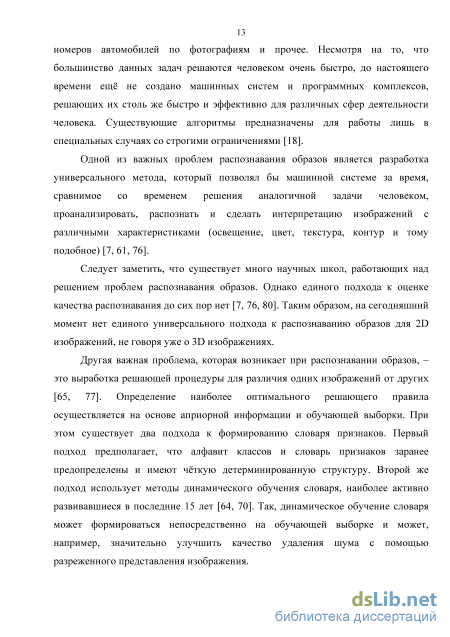 13

номеров автомобилей по фотографиям и прочее. Несмотря на то, что большинство данных задач решаются человеком очень быстро, до настоящего времени ещё не создано машинных систем и программных комплексов, решающих их столь же быстро и эффективно для различных сфер деятельности человека. Существующие алгоритмы предназначены для работы лишь в специальных случаях со строгими ограничениями [18].

Одной из важных проблем распознавания образов является разработка универсального метода, который позволял бы машинной системе за время, сравнимое со временем решения аналогичной задачи человеком, проанализировать, распознать и сделать интерпретацию изображений с различными характеристиками (освещение, цвет, текстура, контур и тому подобное) [7, 61, 76].

Следует заметить, что существует много научных школ, работающих над решением проблем распознавания образов. Однако единого подхода к оценке качества распознавания до сих пор нет [7, 76, 80]. Таким образом, на сегодняшний момент нет единого универсального подхода к распознаванию образов для 2D изображений, не говоря уже о 3D изображениях.

Другая важная проблема, которая возникает при распознавании образов, – это выработка решающей процедуры для различия одних изображений от других [65, 77]. Определение наиболее оптимального решающего правила осуществляется на основе априорной информации и обучающей выборки. При этом существует два подхода к формированию словаря признаков. Первый подход предполагает, что алфавит классов и словарь признаков заранее предопределены и имеют чёткую детерминированную структуру. Второй же подход использует методы динамического обучения словаря, наиболее активно развивавшиеся в последние 15 лет [64, 70]. Так, динамическое обучение словаря может формироваться непосредственно на обучающей выборке и может, например, значительно улучшить качество удаления шума с помощью разреженного представления изображения.

dsLib.net
библиотека диссертаций